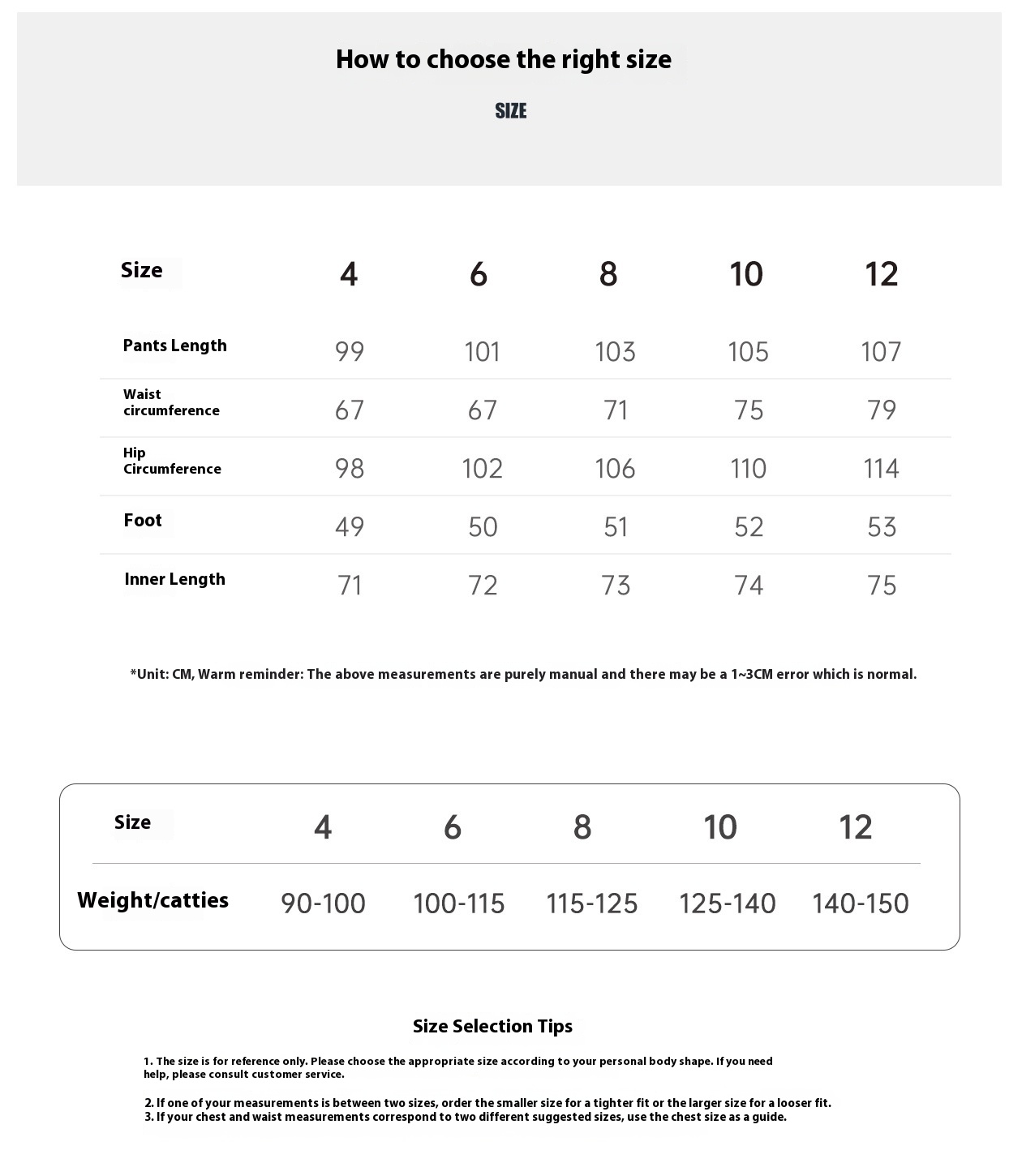 How to choose the right size

SIZE

| Size | 4 | 6 | 8 | 10 | 12 |
|---|---|---|---|---|---|
| Pants Length | 99 | 101 | 103 | 105 | 107 |
| Waist circumference | 67 | 67 | 71 | 75 | 79 |
| Hip Circumference | 98 | 102 | 106 | 110 | 114 |
| Foot | 49 | 50 | 51 | 52 | 53 |
| Inner Length | 71 | 72 | 73 | 74 | 75 |

*Unit: CM, Warm reminder: The above measurements are purely manual and there may be a 1~3CM error which is normal.

| Size | 4 | 6 | 8 | 10 | 12 |
|---|---|---|---|---|---|
| Weight/catties | 90-100 | 100-115 | 115-125 | 125-140 | 140-150 |

Size Selection Tips

1. The size is for reference only. Please choose the appropriate size according to your personal body shape. If you need help, please consult customer service.

2. If one of your measurements is between two sizes, order the smaller size for a tighter fit or the larger size for a looser fit.
3. If your chest and waist measurements correspond to two different suggested sizes, use the chest size as a guide.